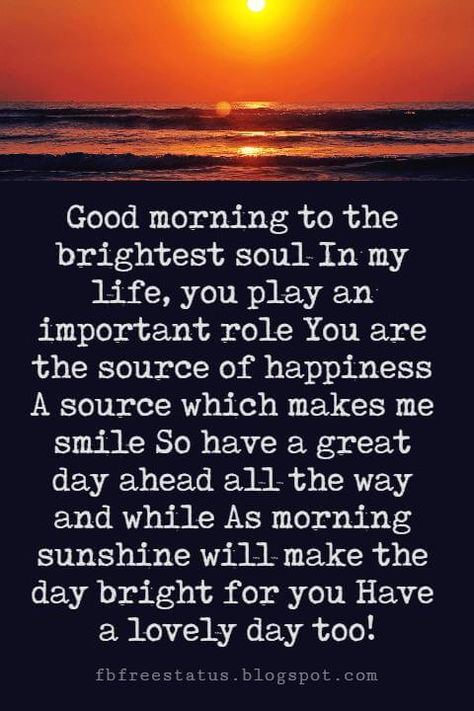 Good morning to the brightest soul In my life, you play an important role You are the source of happiness A source which makes me smile So have a great day ahead all the way and while As morning sunshine will make the day bright for you Have a lovely day too!

fbfreestatus.blogspot.com